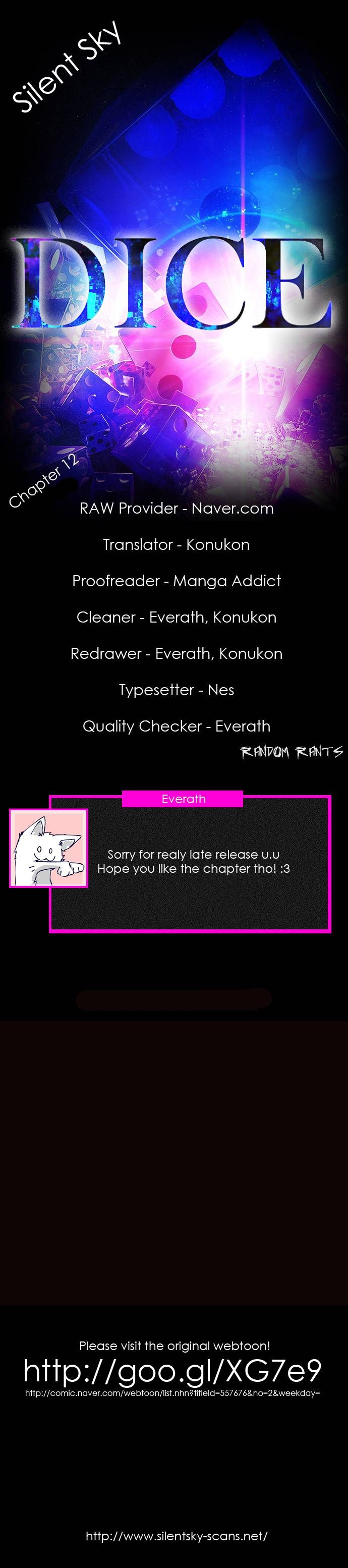 Silent Sky

DICE

Chapter 12

RAW Provider - Naver.com

Translator - Konukon

Proofreader - Manga Addict

Cleaner - Everath, Konukon

Redrawer - Everath, Konukon

Typesetter - Nes

Quality Checker - Everath

RANDOM RANTS

Everath

Sorry for realy late release u.u
Hope you like the chapter tho! :3

Please visit the original webtoon!

http://goo.gl/XG7e9

http://comic.naver.com/webtoon/list.nhn?titleId=557676&no=2&weekday=

http://www.silentsky-scans.net/